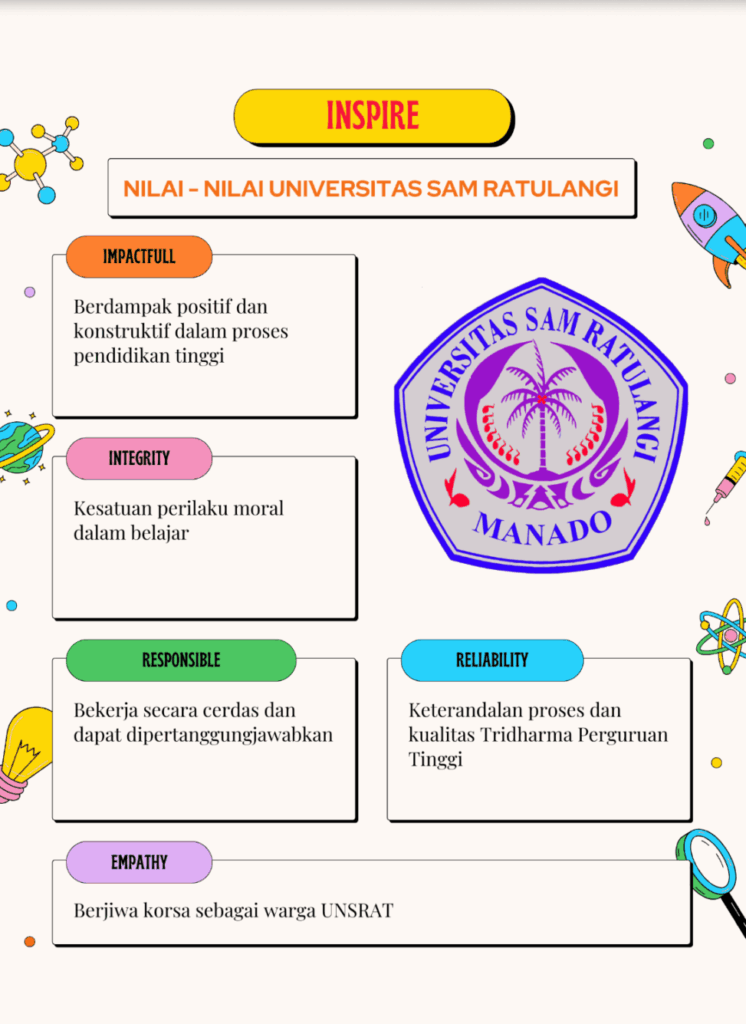 INSPIRE

NILAI - NILAI UNIVERSITAS SAM RATULANGI

IMPACTFULL

Berdampak positif dan konstruktif dalam proses pendidikan tinggi

UNIVERSITAS SAM RATULANGI
MANADO

INTEGRITY

Kesatuan perilaku moral dalam belajar

RESPONSIBLE

Bekerja secara cerdas dan dapat dipertanggungjawabkan

RELIABILITY

Keterandalan proses dan kualitas Tridharma Perguruan Tinggi

EMPATHY

Berjiwa korsa sebagai warga UNSRAT